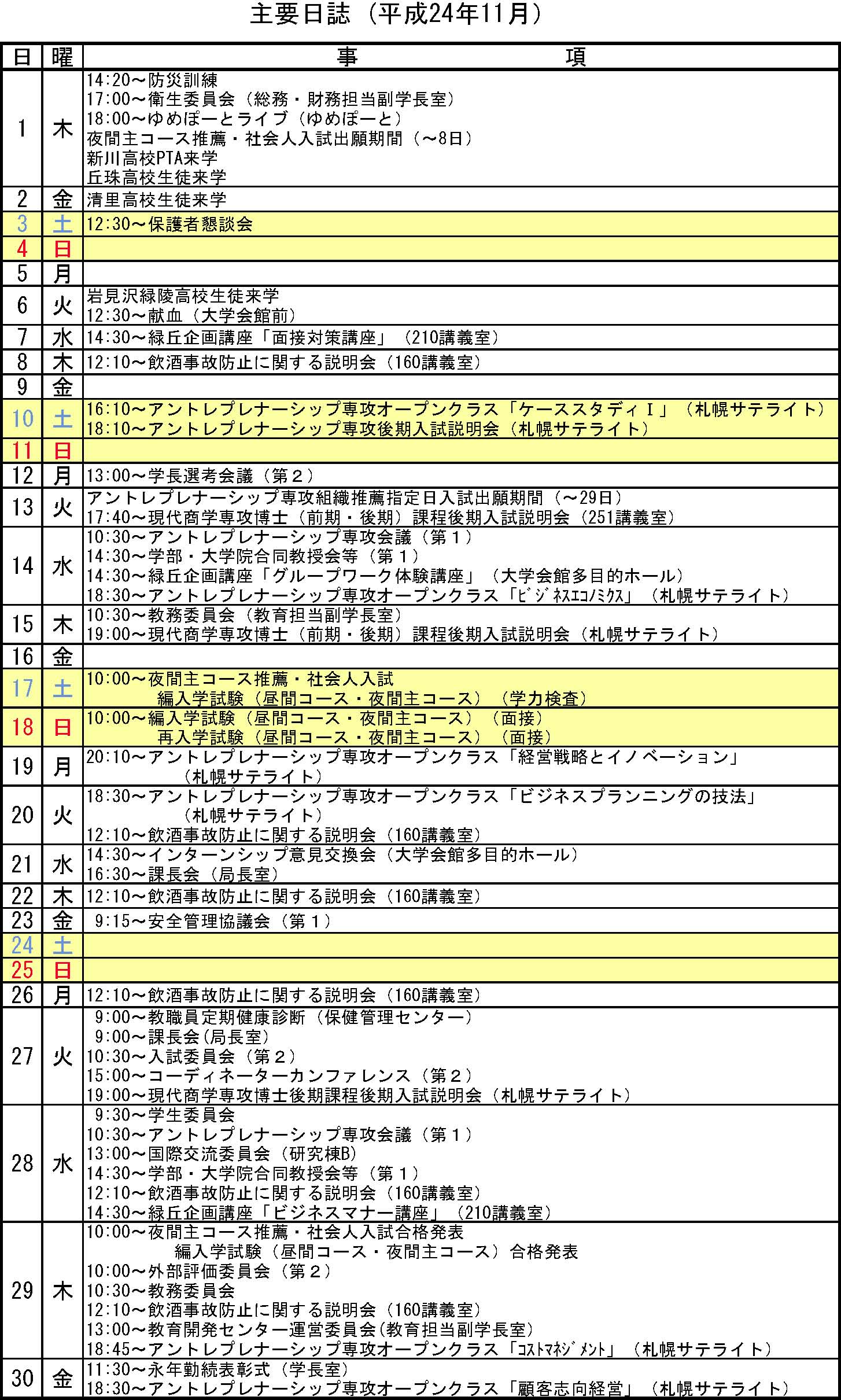 主要日誌（平成24年11月）

| 日 | 曜 | 事　　項 |
|---|---|---|
| 1 | 木 | 14:20～防災訓練<br>17:00～衛生委員会（総務・財務担当副学長室）<br>18:00～ゆめぽーとライブ（ゆめぽーと）<br>夜間主コース推薦・社会人入試出願期間（～8日）<br>新川高校PTA来学<br>丘珠高校生徒来学 |
| 2 | 金 | 清里高校生徒来学 |
| 3 | 土 | 12:30～保護者懇談会 |
| 4 | 日 | |
| 5 | 月 | |
| 6 | 火 | 岩見沢緑陵高校生徒来学<br>12:30～献血（大学会館前） |
| 7 | 水 | 14:30～緑丘企画講座「面接対策講座」（210講義室） |
| 8 | 木 | 12:10～飲酒事故防止に関する説明会（160講義室） |
| 9 | 金 | |
| 10 | 土 | 16:10～アントレプレナーシップ専攻オープンクラス「ケーススタディⅠ」（札幌サテライト）<br>18:10～アントレプレナーシップ専攻後期入試説明会（札幌サテライト） |
| 11 | 日 | |
| 12 | 月 | 13:00～学長選考会議（第２） |
| 13 | 火 | アントレプレナーシップ専攻組織推薦指定日入試出願期間（～29日）<br>17:40～現代商学専攻博士（前期・後期）課程後期入試説明会（251講義室） |
| 14 | 水 | 10:30～アントレプレナーシップ専攻会議（第１）<br>14:30～学部・大学院合同教授会等（第１）<br>14:30～緑丘企画講座「グループワーク体験講座」（大学会館多目的ホール）<br>18:30～アントレプレナーシップ専攻オープンクラス「ﾋﾞｼﾞﾈｽｴｺﾉﾐｸｽ」（札幌サテライト） |
| 15 | 木 | 10:30～教務委員会（教育担当副学長室）<br>19:00～現代商学専攻博士（前期・後期）課程後期入試説明会（札幌サテライト） |
| 16 | 金 | |
| 17 | 土 | 10:00～夜間主コース推薦・社会人入試<br>編入学試験（昼間コース・夜間主コース）（学力検査） |
| 18 | 日 | 10:00～編入学試験（昼間コース・夜間主コース）（面接）<br>再入学試験（昼間コース・夜間主コース）（面接） |
| 19 | 月 | 20:10～アントレプレナーシップ専攻オープンクラス「経営戦略とイノベーション」<br>（札幌サテライト） |
| 20 | 火 | 18:30～アントレプレナーシップ専攻オープンクラス「ビジネスプランニングの技法」<br>（札幌サテライト）<br>12:10～飲酒事故防止に関する説明会（160講義室） |
| 21 | 水 | 14:30～インターンシップ意見交換会（大学会館多目的ホール）<br>16:30～課長会（局長室） |
| 22 | 木 | 12:10～飲酒事故防止に関する説明会（160講義室） |
| 23 | 金 | 9:15～安全管理協議会（第１） |
| 24 | 土 | |
| 25 | 日 | |
| 26 | 月 | 12:10～飲酒事故防止に関する説明会（160講義室） |
| 27 | 火 | 9:00～教職員定期健康診断（保健管理センター）<br>9:00～課長会(局長室)<br>10:30～入試委員会（第２）<br>15:00～コーディネーターカンファレンス（第２）<br>19:00～現代商学専攻博士後期課程後期入試説明会（札幌サテライト） |
| 28 | 水 | 9:30～学生委員会<br>10:30～アントレプレナーシップ専攻会議（第１）<br>13:00～国際交流委員会（研究棟B)<br>14:30～学部・大学院合同教授会等（第１）<br>12:10～飲酒事故防止に関する説明会（160講義室）<br>14:30～緑丘企画講座「ビジネスマナー講座」（210講義室） |
| 29 | 木 | 10:00～夜間主コース推薦・社会人入試合格発表<br>編入学試験（昼間コース・夜間主コース）合格発表<br>10:00～外部評価委員会（第２）<br>10:30～教務委員会<br>12:10～飲酒事故防止に関する説明会（160講義室）<br>13:00～教育開発センター運営委員会(教育担当副学長室)<br>18:45～アントレプレナーシップ専攻オープンクラス「ｺｽﾄﾏﾈｼﾞﾒﾝﾄ」（札幌サテライト） |
| 30 | 金 | 11:30～永年勤続表彰式（学長室）<br>18:30～アントレプレナーシップ専攻オープンクラス「顧客志向経営」（札幌サテライト） |